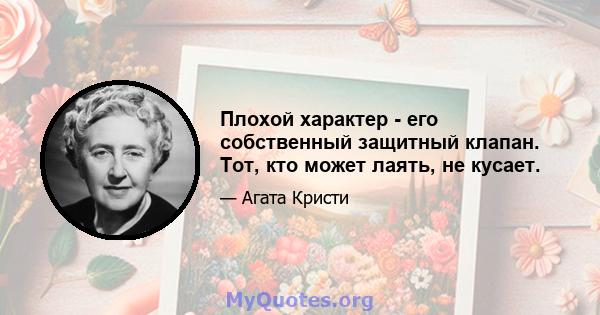 Плохой характер - его собственный защитный клапан. Тот, кто может лаять, не кусает.

— Агата Кристи

MyQuotes.org